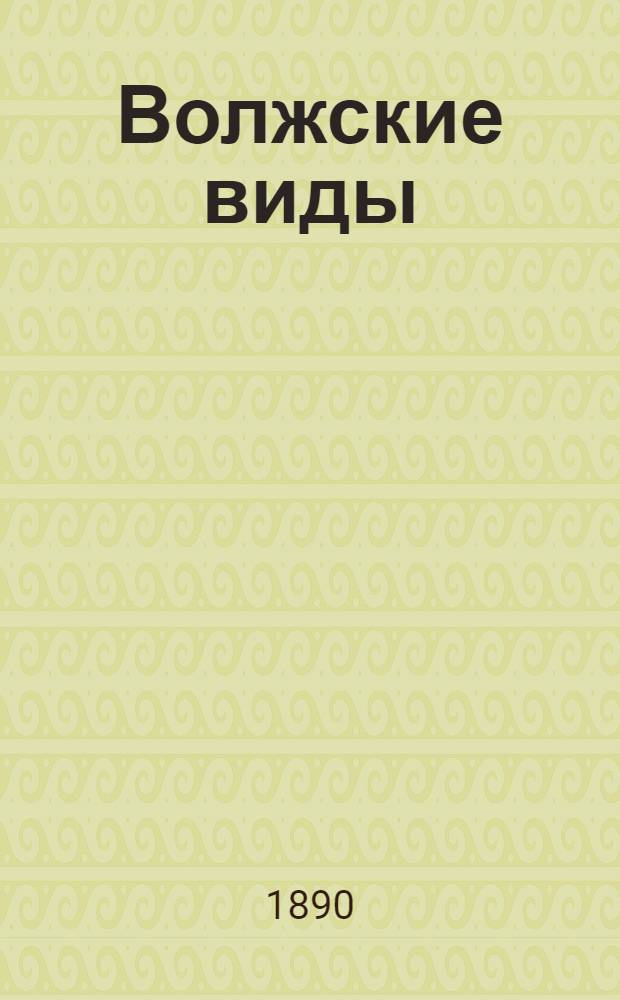 Волжские виды

1890